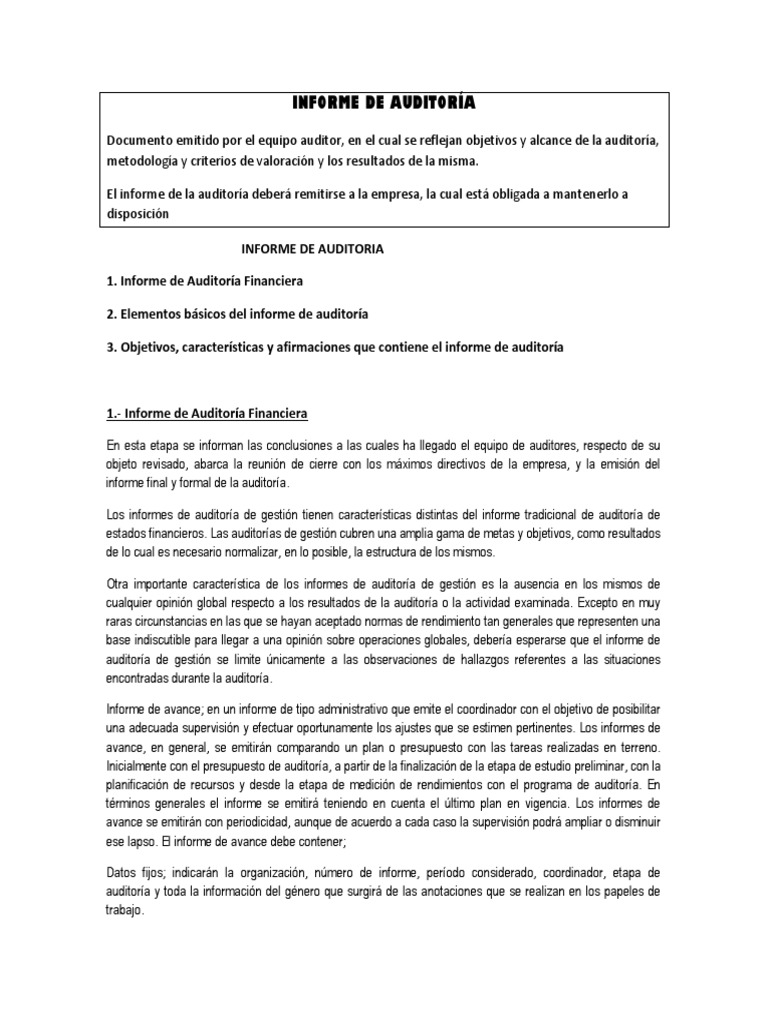 INFORME DE AUDITORÍA

Documento emitido por el equipo auditor, en el cual se reflejan objetivos y alcance de la auditoría, metodología y criterios de valoración y los resultados de la misma.

El informe de la auditoría deberá remitirse a la empresa, la cual está obligada a mantenerlo a disposición

INFORME DE AUDITORIA

1. Informe de Auditoría Financiera

2. Elementos básicos del informe de auditoría

3. Objetivos, características y afirmaciones que contiene el informe de auditoría

1.- Informe de Auditoría Financiera

En esta etapa se informan las conclusiones a las cuales ha llegado el equipo de auditores, respecto de su objeto revisado, abarca la reunión de cierre con los máximos directivos de la empresa, y la emisión del informe final y formal de la auditoría.

Los informes de auditoría de gestión tienen características distintas del informe tradicional de auditoría de estados financieros. Las auditorías de gestión cubren una amplia gama de metas y objetivos, como resultados de lo cual es necesario normalizar, en lo posible, la estructura de los mismos.

Otra importante característica de los informes de auditoría de gestión es la ausencia en los mismos de cualquier opinión global respecto a los resultados de la auditoría o la actividad examinada. Excepto en muy raras circunstancias en las que se hayan aceptado normas de rendimiento tan generales que representen una base indiscutible para llegar a una opinión sobre operaciones globales, debería esperarse que el informe de auditoría de gestión se limite únicamente a las observaciones de hallazgos referentes a las situaciones encontradas durante la auditoría.

Informe de avance; en un informe de tipo administrativo que emite el coordinador con el objetivo de posibilitar una adecuada supervisión y efectuar oportunamente los ajustes que se estimen pertinentes. Los informes de avance, en general, se emitirán comparando un plan o presupuesto con las tareas realizadas en terreno. Inicialmente con el presupuesto de auditoría, a partir de la finalización de la etapa de estudio preliminar, con la planificación de recursos y desde la etapa de medición de rendimientos con el programa de auditoría. En términos generales el informe se emitirá teniendo en cuenta el último plan en vigencia. Los informes de avance se emitirán con periodicidad, aunque de acuerdo a cada caso la supervisión podrá ampliar o disminuir ese lapso. El informe de avance debe contener;

Datos fijos; indicarán la organización, número de informe, período considerado, coordinador, etapa de auditoría y toda la información del género que surgirá de las anotaciones que se realizan en los papeles de trabajo.